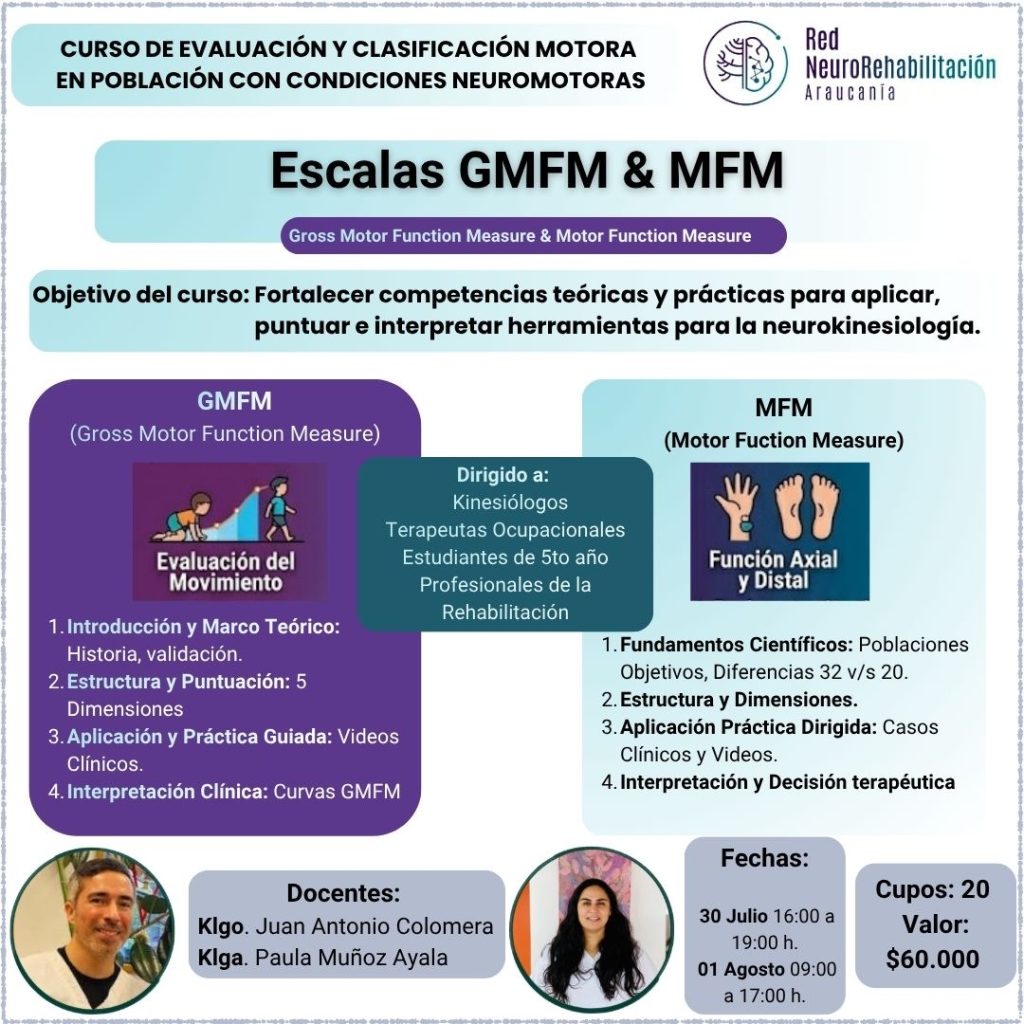 CURSO DE EVALUACIÓN Y CLASIFICACIÓN MOTORA EN POBLACIÓN CON CONDICIONES NEUROMOTORAS

Red NeuroRehabilitación Araucanía

Escalas GMFM & MFM

Gross Motor Function Measure & Motor Function Measure

Objetivo del curso: Fortalecer competencias teóricas y prácticas para aplicar, puntuar e interpretar herramientas para la neurokinesiología.

GMFM
(Gross Motor Function Measure)

Evaluación del Movimiento

1. Introducción y Marco Teórico: Historia, validación.
2. Estructura y Puntuación: 5 Dimensiones
3. Aplicación y Práctica Guiada: Videos Clínicos.
4. Interpretación Clínica: Curvas GMFM

Dirigido a:
Kinesiólogos
Terapeutas Ocupacionales
Estudiantes de 5to año
Profesionales de la Rehabilitación

MFM
(Motor Fuction Measure)

Función Axial y Distal

1. Fundamentos Científicos: Poblaciones Objetivos, Diferencias 32 v/s 20.
2. Estructura y Dimensiones.
3. Aplicación Práctica Dirigida: Casos Clínicos y Videos.
4. Interpretación y Decisión terapéutica

Docentes:
Klgo. Juan Antonio Colomera
Klga. Paula Muñoz Ayala

Fechas:
30 Julio 16:00 a 19:00 h.
01 Agosto 09:00 a 17:00 h.

Cupos: 20
Valor:
$60.000